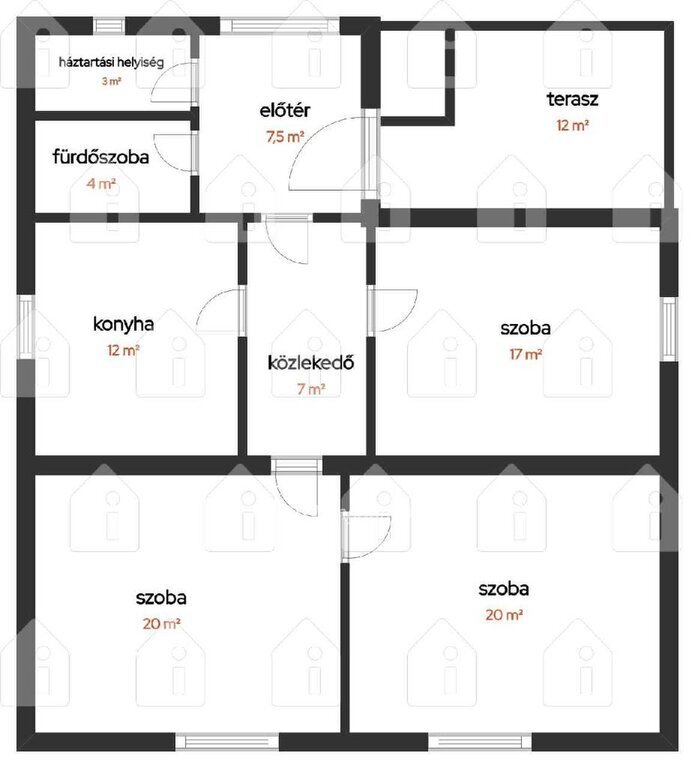 háztartási helyiség
3 m²

előtér
7,5 m²

terasz
12 m²

fürdőszoba
4 m²

konyha
12 m²

közlekedő
7 m²

szoba
17 m²

szoba
20 m²

szoba
20 m²